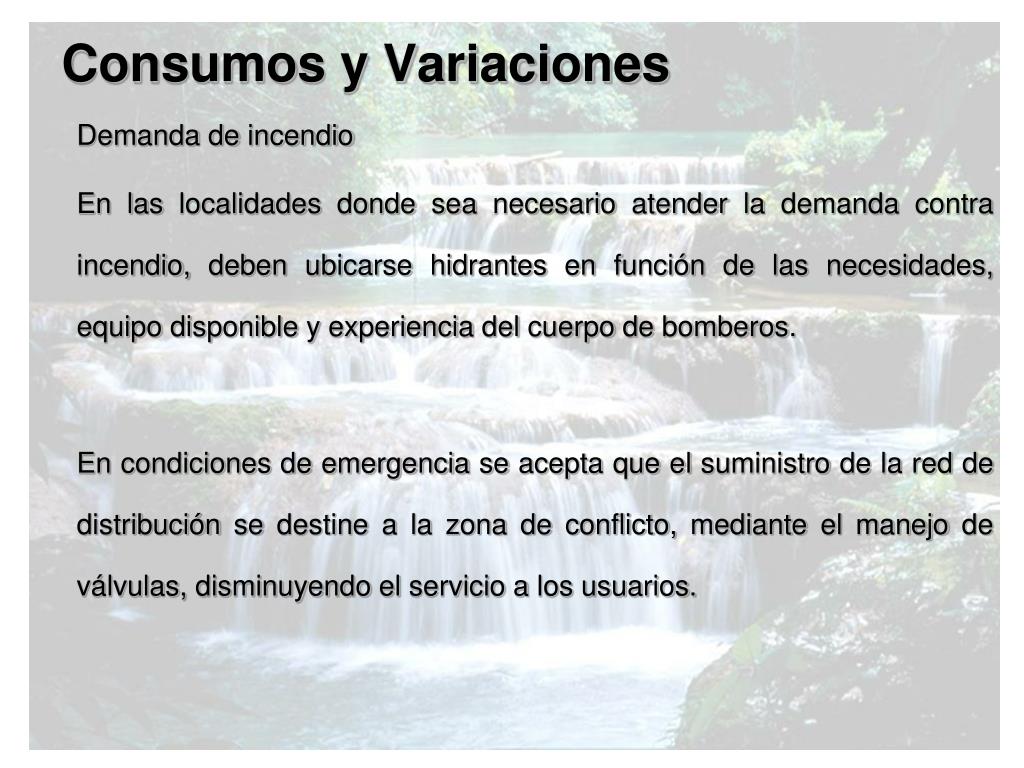 Consumos y Variaciones

Demanda de incendio

En las localidades donde sea necesario atender la demanda contra incendio, deben ubicarse hidrantes en función de las necesidades, equipo disponible y experiencia del cuerpo de bomberos.

En condiciones de emergencia se acepta que el suministro de la red de distribución se destine a la zona de conflicto, mediante el manejo de válvulas, disminuyendo el servicio a los usuarios.